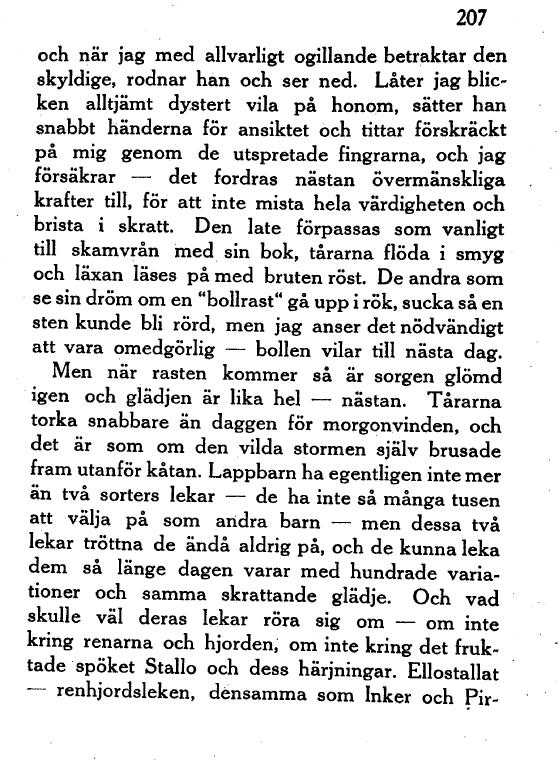 207

och när jag med allvarligt ogillande betraktar den skyldige, rodnar han och ser ned. Låter jag blicken alltjämt dystert vila på honom, sätter han snabbt händerna för ansiktet och tittar förskräckt på mig genom de utspretade fingrarna, och jag försäkrar — det fordras nästan övermänskliga krafter till, för att inte mista hela värdigheten och brista i skratt. Den late förpassas som vanligt till skamvrån med sin bok, tårarna flöda i smyg och läxan läses på med bruten röst. De andra som se sin dröm om en "bollrast" gå upp i rök, sucka så en sten kunde bli rörd, men jag anser det nödvändigt att vara omedgörlig — bollen vilar till nästa dag.

Men när rasten kommer så är sorgen glömd igen och glädjen är lika hel — nästan. Tårarna torka snabbare än daggen för morgonvinden, och det är som om den vilda stormen själv brusade fram utanför kåtan. Lappbarn ha egentligen inte mer än två sorters lekar — de ha inte så många tusen att välja på som andra barn — men dessa två lekar tröttna de ändå aldrig på, och de kunna leka dem så länge dagen varar med hundrade variationer och samma skrattande glädje. Och vad skulle väl deras lekar röra sig om — om inte kring renarna och hjorden, om inte kring det fruktade spöket Stallo och dess härjningar. Ellostallat — renhjordsleken, densamma som Inker och Pir-